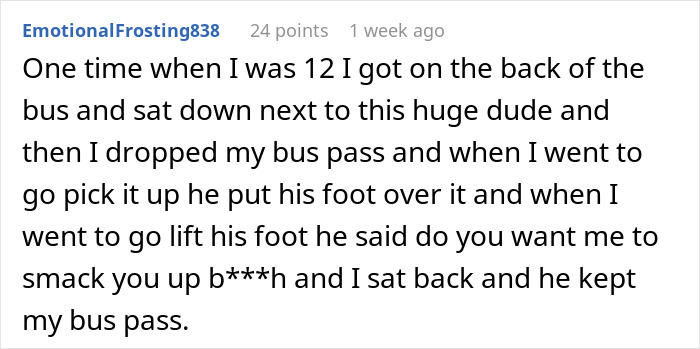 EmotionalFrosting838 24 points 1 week ago

One time when I was 12 I got on the back of the bus and sat down next to this huge dude and then I dropped my bus pass and when I went to go pick it up he put his foot over it and when I went to go lift his foot he said do you want me to smack you up b***h and I sat back and he kept my bus pass.